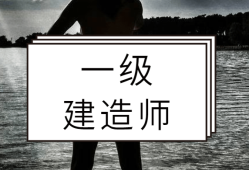 一级
建造师